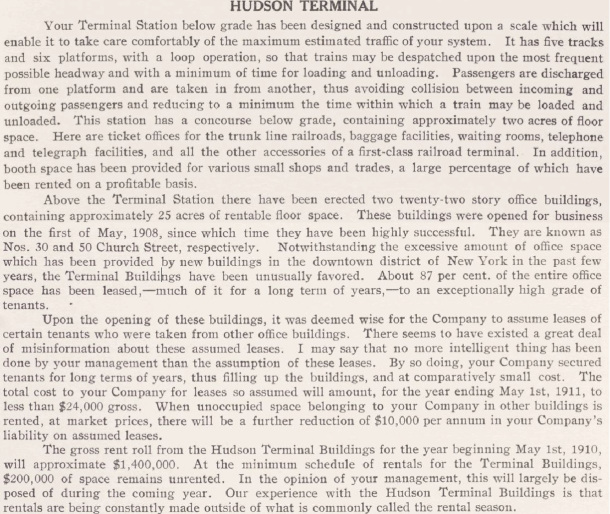 HUDSON TERMINAL

Your Terminal Station below grade has been designed and constructed upon a scale which will enable it to take care comfortably of the maximum estimated traffic of your system. It has five tracks and six platforms, with a loop operation, so that trains may be despatched upon the most frequent possible headway and with a minimum of time for loading and unloading. Passengers are discharged from one platform and are taken in from another, thus avoiding collision between incoming and outgoing passengers and reducing to a minimum the time within which a train may be loaded and unloaded. This station has a concourse below grade, containing approximately two acres of floor space. Here are ticket offices for the trunk line railroads, baggage facilities, waiting rooms, telephone and telegraph facilities, and all the other accessories of a first-class railroad terminal. In addition, booth space has been provided for various small shops and trades, a large percentage of which have been rented on a profitable basis.

Above the Terminal Station there have been erected two twenty-two story office buildings, containing approximately 25 acres of rentable floor space. These buildings were opened for business on the first of May, 1908, since which time they have been highly successful. They are known as Nos. 30 and 50 Church Street, respectively. Notwithstanding the excessive amount of office space which has been provided by new buildings in the downtown district of New York in the past few years, the Terminal Buildings have been unusually favored. About 87 per cent. of the entire office space has been leased,—much of it for a long term of years,—to an exceptionally high grade of tenants.

Upon the opening of these buildings, it was deemed wise for the Company to assume leases of certain tenants who were taken from other office buildings. There seems to have existed a great deal of misinformation about these assumed leases. I may say that no more intelligent thing has been done by your management than the assumption of these leases. By so doing, your Company secured tenants for long terms of years, thus filling up the buildings, and at comparatively small cost. The total cost to your Company for leases so assumed will amount, for the year ending May 1st, 1911, to less than $24,000 gross. When unoccupied space belonging to your Company in other buildings is rented, at market prices, there will be a further reduction of $10,000 per annum in your Company's liability on assumed leases.

The gross rent roll from the Hudson Terminal Buildings for the year beginning May 1st, 1910, will approximate $1,400,000. At the minimum schedule of rentals for the Terminal Buildings, $200,000 of space remains unrented. In the opinion of your management, this will largely be disposed of during the coming year. Our experience with the Hudson Terminal Buildings is that rentals are being constantly made outside of what is commonly called the rental season.